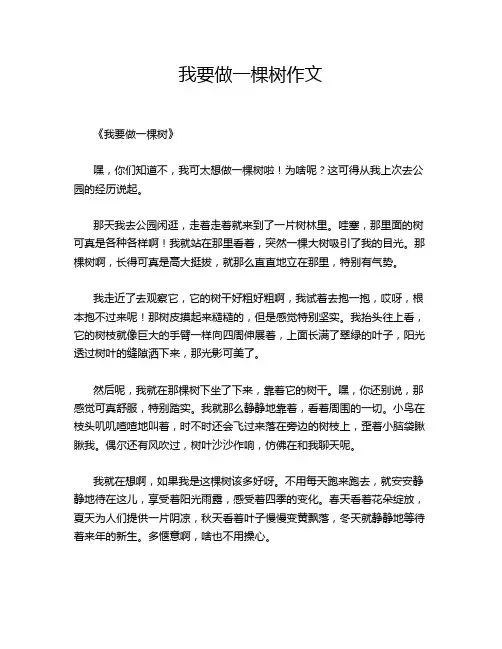 我要做一棵树作文

《我要做一棵树》

嘿，你们知道不，我可太想做一棵树啦！为啥呢？这可得从我上次去公园的经历说起。

那天我去公园闲逛，走着走着就来到了一片树林里。哇塞，那里面的树可真是各种各样啊！我就站在那里看着，突然一棵大树吸引了我的目光。那棵树啊，长得可真是高大挺拔，就那么直直地立在那里，特别有气势。

我走近了去观察它，它的树干好粗好粗啊，我试着去抱一抱，哎呀，根本抱不过来呢！那树皮摸起来糙糙的，但是感觉特别坚实。我抬头往上看，它的树枝就像巨大的手臂一样向四周伸展着，上面长满了翠绿的叶子，阳光透过树叶的缝隙洒下来，那光影可美了。

然后呢，我就在那棵树下坐了下来，靠着它的树干。嘿，你还别说，那感觉可真舒服，特别踏实。我就那么静静地靠着，看着周围的一切。小鸟在枝头叽叽喳喳地叫着，时不时还会飞过来落在旁边的树枝上，歪着小脑袋瞅瞅我。偶尔还有风吹过，树叶沙沙作响，仿佛在和我聊天呢。

我就在想啊，如果我是这棵树该多好呀。不用每天跑来跑去，就安安静静地待在这儿，享受着阳光雨露，感受着四季的变化。春天看着花朵绽放，夏天为人们提供一片阴凉，秋天看着叶子慢慢变黄飘落，冬天就静静地等待着来年的新生。多惬意啊，啥也不用操心。